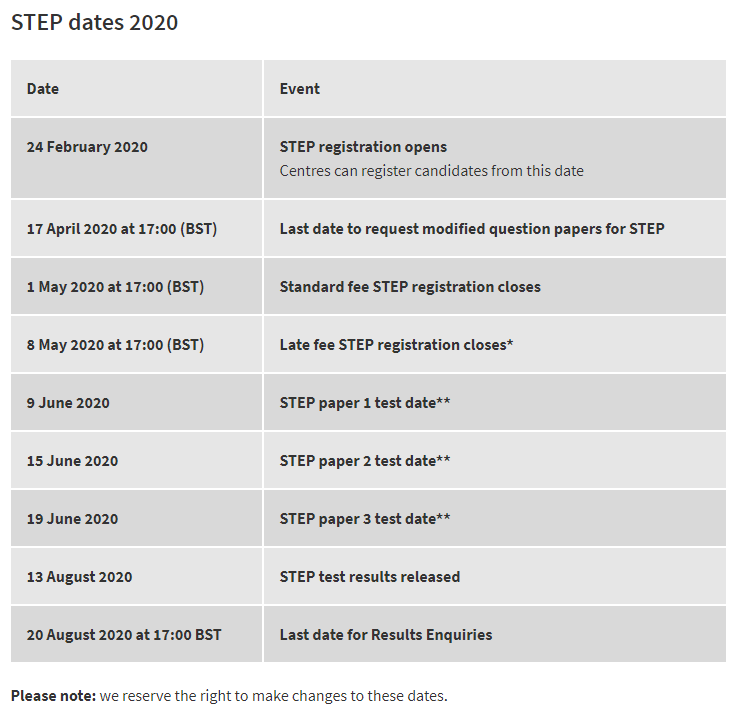 STEP dates 2020

| Date | Event |
|---|---|
| 24 February 2020 | STEP registration opens Centres can register candidates from this date |
| 17 April 2020 at 17:00 (BST) | Last date to request modified question papers for STEP |
| 1 May 2020 at 17:00 (BST) | Standard fee STEP registration closes |
| 8 May 2020 at 17:00 (BST) | Late fee STEP registration closes* |
| 9 June 2020 | STEP paper 1 test date** |
| 15 June 2020 | STEP paper 2 test date** |
| 19 June 2020 | STEP paper 3 test date** |
| 13 August 2020 | STEP test results released |
| 20 August 2020 at 17:00 BST | Last date for Results Enquiries |

Please note: we reserve the right to make changes to these dates.